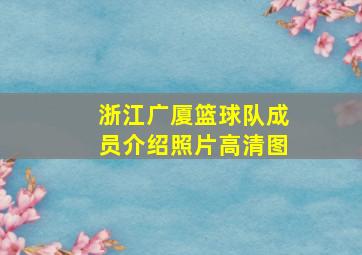 浙江广厦篮球队成员介绍照片高清图